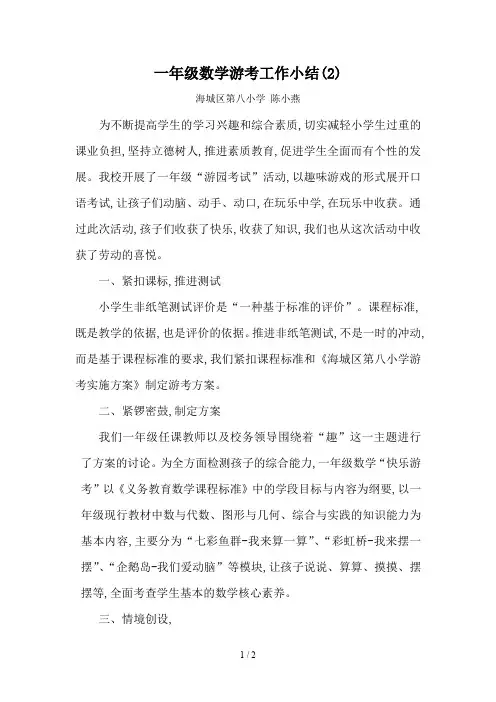 一年级数学游考工作小结(2)

海城区第八小学 陈小燕

为不断提高学生的学习兴趣和综合素质，切实减轻小学生过重的课业负担，坚持立德树人，推进素质教育，促进学生全面而有个性的发展。我校开展了一年级“游园考试”活动，以趣味游戏的形式展开口语考试，让孩子们动脑、动手、动口，在玩乐中学，在玩乐中收获。通过此次活动，孩子们收获了快乐，收获了知识，我们也从这次活动中收获了劳动的喜悦。

一、紧扣课标，推进测试

小学生非纸笔测试评价是“一种基于标准的评价”。课程标准，既是教学的依据，也是评价的依据。推进非纸笔测试，不是一时的冲动，而是基于课程标准的要求，我们紧扣课程标准和《海城区第八小学游考实施方案》制定游考方案。

二、紧锣密鼓，制定方案

我们一年级任课教师以及校务领导围绕着“趣”这一主题进行了方案的讨论。为全方面检测孩子的综合能力，一年级数学“快乐游考”以《义务教育数学课程标准》中的学段目标与内容为纲要，以一年级现行教材中数与代数、图形与几何、综合与实践的知识能力为基本内容，主要分为“七彩鱼群-我来算一算”、“彩虹桥-我来摆一摆”、“企鹅岛-我们爱动脑”等模块，让孩子说说、算算、摸摸、摆摆等，全面考查学生基本的数学核心素养。

三、情境创设，

1 / 2